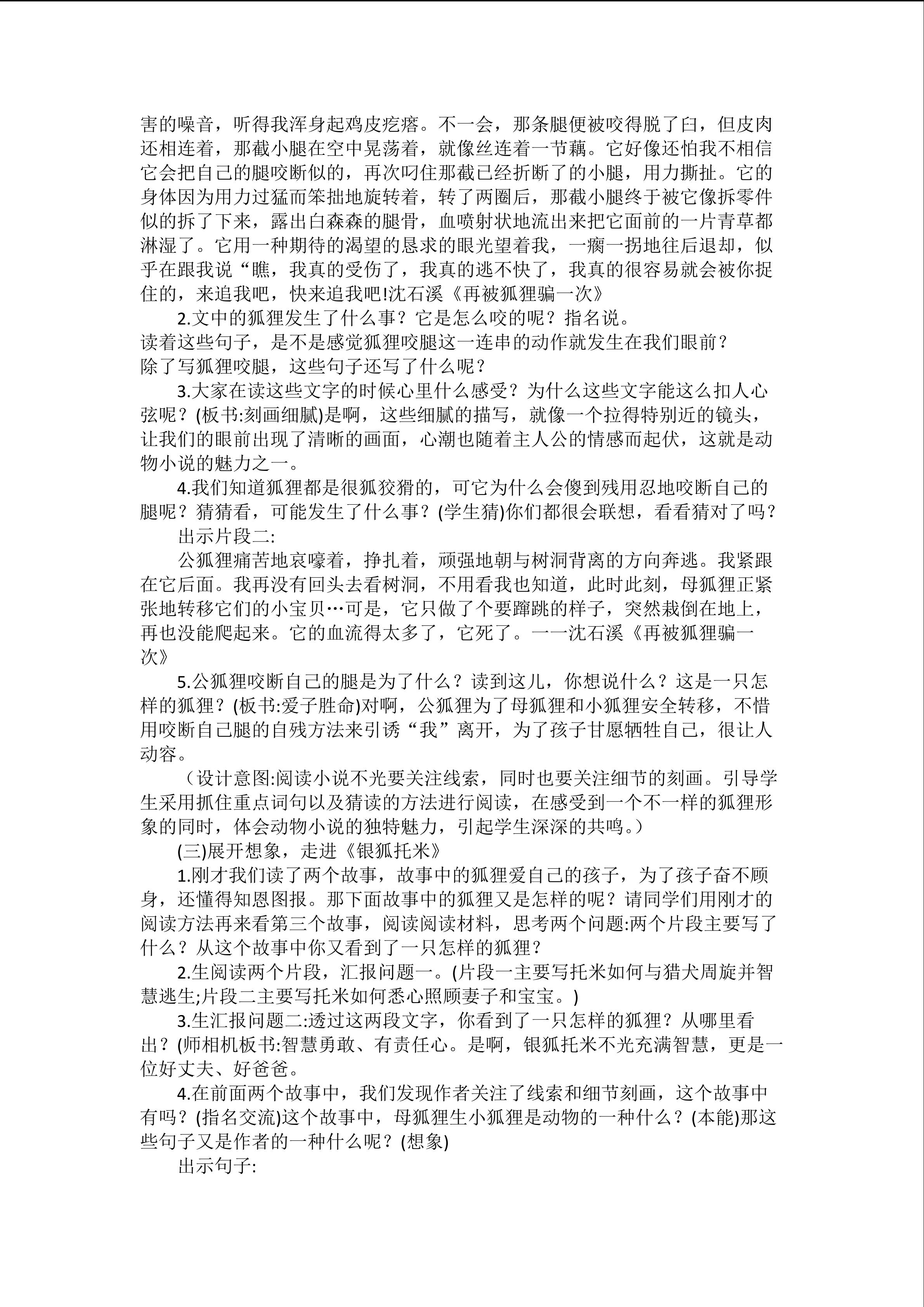 害的噪音，听得我浑身起鸡皮疙瘩。不一会，那条腿便被咬得脱了臼，但皮肉还相连着，那截小腿在空中晃荡着，就像丝连着一节藕。它好像还怕我不相信它会把自己的腿咬断似的，再次叼住那截已经折断了的小腿，用力撕扯。它的身体因为用力过猛而笨拙地旋转着，转了两圈后，那截小腿终于被它像拆零件似的拆了下来，露出白森森的腿骨，血喷射状地流出来把它面前的一片青草都淋湿了。它用一种期待的渴望的恳求的眼光望着我，一瘸一拐地往后退却，似乎在跟我说“瞧，我真的受伤了，我真的逃不快了，我真的很容易就会被你捉住的，来追我吧，快来追我吧!沈石溪《再被狐狸骗一次》

2.文中的狐狸发生了什么事？它是怎么咬的呢？指名说。
读着这些句子，是不是感觉狐狸咬腿这一连串的动作就发生在我们眼前？
除了写狐狸咬腿，这些句子还写了什么呢？

3.大家在读这些文字的时候心里什么感受？为什么这些文字能这么扣人心弦呢？(板书:刻画细腻)是啊，这些细腻的描写，就像一个拉得特别近的镜头，让我们的眼前出现了清晰的画面，心潮也随着主人公的情感而起伏，这就是动物小说的魅力之一。

4.我们知道狐狸都是很狐狡猾的，可它为什么会傻到残用忍地咬断自己的腿呢？猜猜看，可能发生了什么事？(学生猜)你们都很会联想，看看猜对了吗？

出示片段二:

公狐狸痛苦地哀嚎着，挣扎着，顽强地朝与树洞背离的方向奔逃。我紧跟在它后面。我再没有回头去看树洞，不用看我也知道，此时此刻，母狐狸正紧张地转移它们的小宝贝…可是，它只做了个要蹿跳的样子，突然栽倒在地上，再也没能爬起来。它的血流得太多了，它死了。一一沈石溪《再被狐狸骗一次》

5.公狐狸咬断自己的腿是为了什么？读到这儿，你想说什么？这是一只怎样的狐狸？(板书:爱子胜命)对啊，公狐狸为了母狐狸和小狐狸安全转移，不惜用咬断自己腿的自残方法来引诱“我”离开，为了孩子甘愿牺牲自己，很让人动容。

（设计意图:阅读小说不光要关注线索，同时也要关注细节的刻画。引导学生采用抓住重点词句以及猜读的方法进行阅读，在感受到一个不一样的狐狸形象的同时，体会动物小说的独特魅力，引起学生深深的共鸣。）

(三)展开想象，走进《银狐托米》

1.刚才我们读了两个故事，故事中的狐狸爱自己的孩子，为了孩子奋不顾身，还懂得知恩图报。那下面故事中的狐狸又是怎样的呢？请同学们用刚才的阅读方法再来看第三个故事，阅读阅读材料，思考两个问题:两个片段主要写了什么？从这个故事中你又看到了一只怎样的狐狸？

2.生阅读两个片段，汇报问题一。(片段一主要写托米如何与猎犬周旋并智慧逃生;片段二主要写托米如何悉心照顾妻子和宝宝。)

3.生汇报问题二:透过这两段文字，你看到了一只怎样的狐狸？从哪里看出？(师相机板书:智慧勇敢、有责任心。是啊，银狐托米不光充满智慧，更是一位好丈夫、好爸爸。

4.在前面两个故事中，我们发现作者关注了线索和细节刻画，这个故事中有吗？(指名交流)这个故事中，母狐狸生小狐狸是动物的一种什么？(本能)那这些句子又是作者的一种什么呢？(想象)

出示句子: